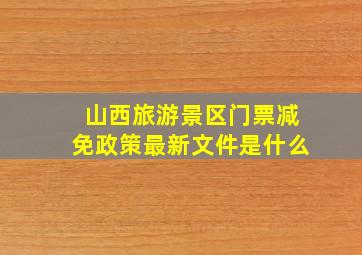 山西旅游景区门票减免政策最新文件是什么